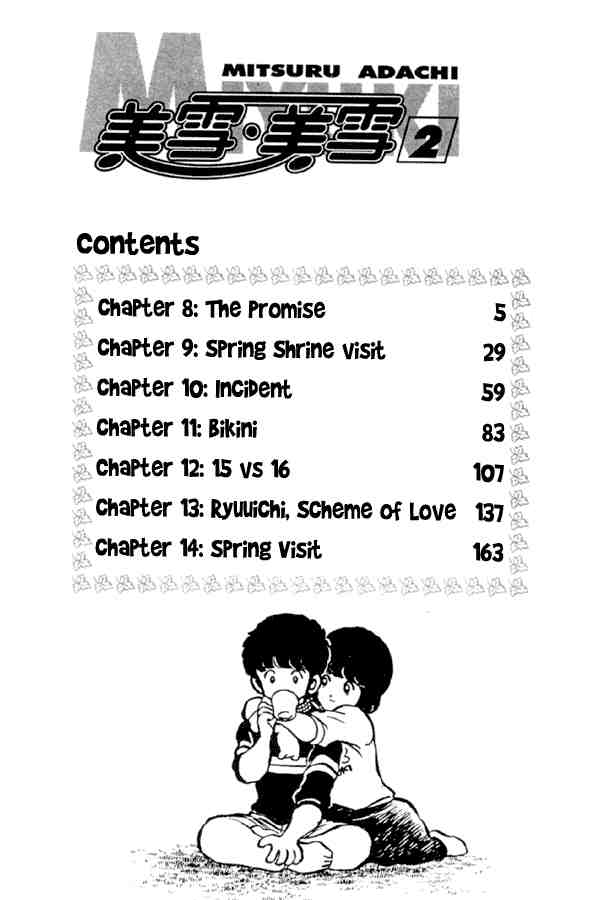 MIYUKI
MITSURU ADACHI
美雪・美雪 2

Contents

| | |
|---|---|
| Chapter 8: The Promise | 5 |
| Chapter 9: Spring Shrine Visit | 29 |
| Chapter 10: Incident | 59 |
| Chapter 11: Bikini | 83 |
| Chapter 12: 15 vs 16 | 107 |
| Chapter 13: Ryuuichi, Scheme of Love | 137 |
| Chapter 14: Spring Visit | 163 |